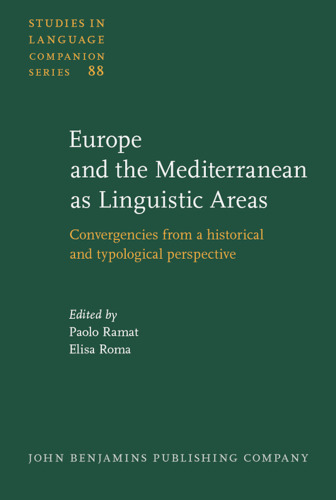 STUDIES IN
LANGUAGE
COMPANION
SERIES 88

Europe
and the Mediterranean
as Linguistic Areas

Convergencies from a historical and typological perspective

Edited by
Paolo Ramat
Elisa Roma

JOHN BENJAMINS PUBLISHING COMPANY